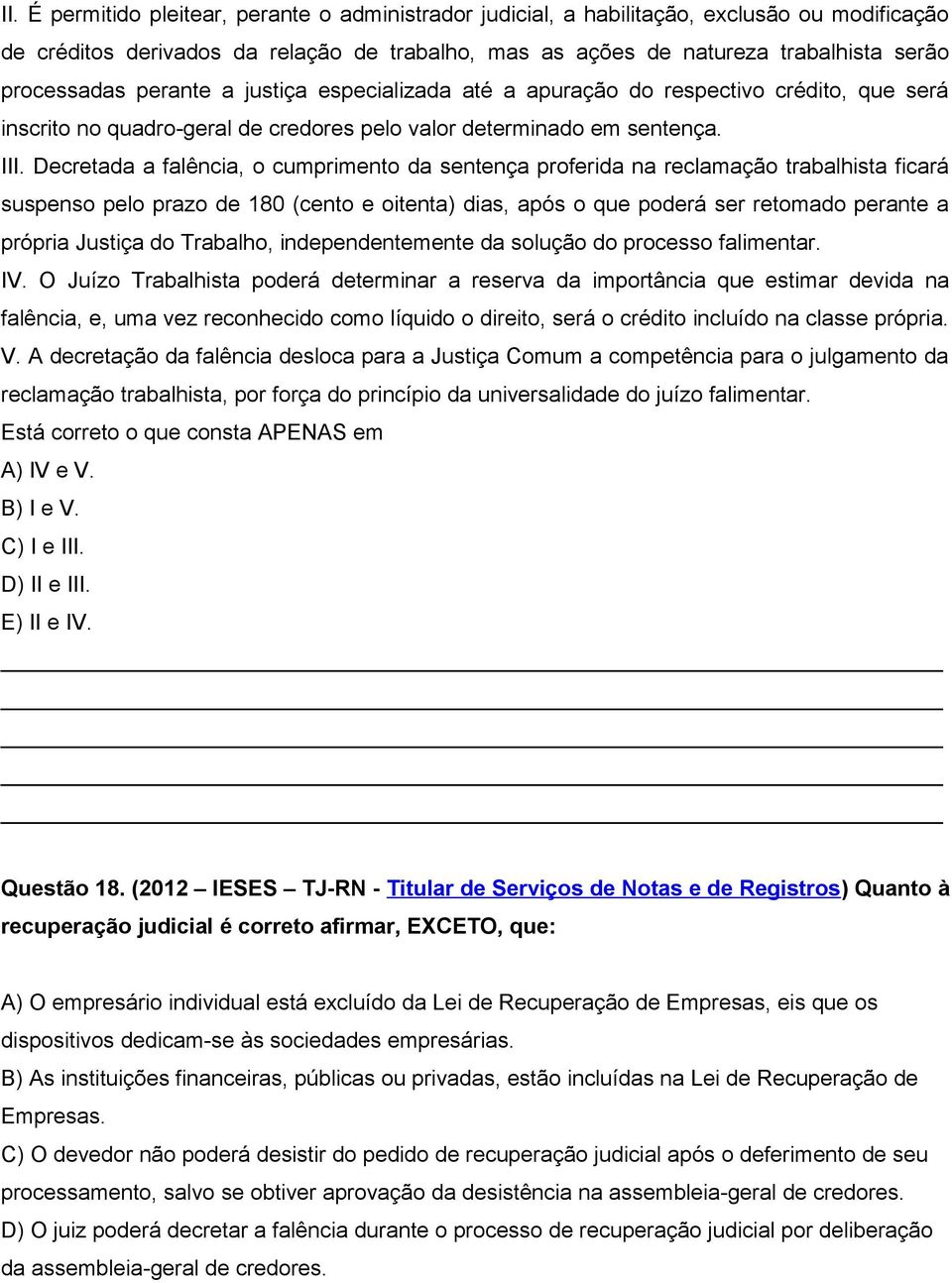 II. É permitido pleitear, perante o administrador judicial, a habilitação, exclusão ou modificação de créditos derivados da relação de trabalho, mas as ações de natureza trabalhista serão processadas perante a justiça especializada até a apuração do respectivo crédito, que será inscrito no quadro-geral de credores pelo valor determinado em sentença.

III. Decretada a falência, o cumprimento da sentença proferida na reclamação trabalhista ficará suspenso pelo prazo de 180 (cento e oitenta) dias, após o que poderá ser retomado perante a própria Justiça do Trabalho, independentemente da solução do processo falimentar.

IV. O Juízo Trabalhista poderá determinar a reserva da importância que estimar devida na falência, e, uma vez reconhecido como líquido o direito, será o crédito incluído na classe própria.

V. A decretação da falência desloca para a Justiça Comum a competência para o julgamento da reclamação trabalhista, por força do princípio da universalidade do juízo falimentar.

Está correto o que consta APENAS em

A) IV e V.

B) I e V.

C) I e III.

D) II e III.

E) II e IV.

Questão 18. (2012 – IESES – TJ-RN - Titular de Serviços de Notas e de Registros) Quanto à recuperação judicial é correto afirmar, EXCETO, que:

A) O empresário individual está excluído da Lei de Recuperação de Empresas, eis que os dispositivos dedicam-se às sociedades empresárias.

B) As instituições financeiras, públicas ou privadas, estão incluídas na Lei de Recuperação de Empresas.

C) O devedor não poderá desistir do pedido de recuperação judicial após o deferimento de seu processamento, salvo se obtiver aprovação da desistência na assembleia-geral de credores.

D) O juiz poderá decretar a falência durante o processo de recuperação judicial por deliberação da assembleia-geral de credores.